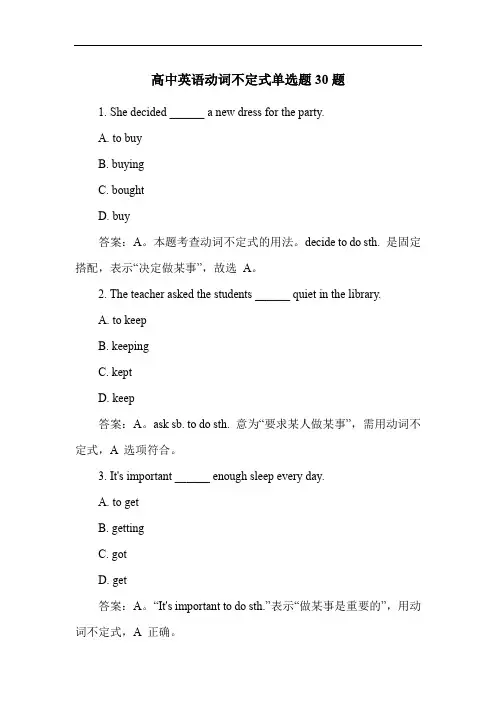 高中英语动词不定式单选题 30 题

1. She decided ______ a new dress for the party.

A. to buy

B. buying

C. bought

D. buy

答案：A。本题考查动词不定式的用法。decide to do sth. 是固定搭配，表示“决定做某事”，故选 A。

2. The teacher asked the students ______ quiet in the library.

A. to keep

B. keeping

C. kept

D. keep

答案：A。ask sb. to do sth. 意为“要求某人做某事”，需用动词不定式，A 选项符合。

3. It's important ______ enough sleep every day.

A. to get

B. getting

C. got

D. get

答案：A。“It's important to do sth.”表示“做某事是重要的”，用动词不定式，A 正确。